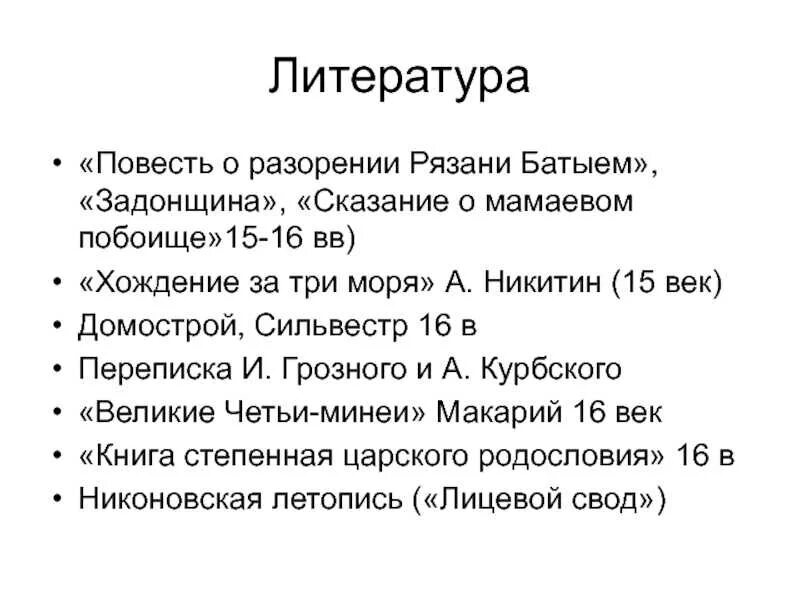 Литература

• «Повесть о разорении Рязани Батыем», «Задонщина», «Сказание о мамаевом побоище»15-16 вв)
• «Хождение за три моря» А. Никитин (15 век)
• Домострой, Сильвестр 16 в
• Переписка И. Грозного и А. Курбского
• «Великие Четьи-минеи» Макарий 16 век
• «Книга степенная царского родословия» 16 в
• Никоновская летопись («Лицевой свод»)